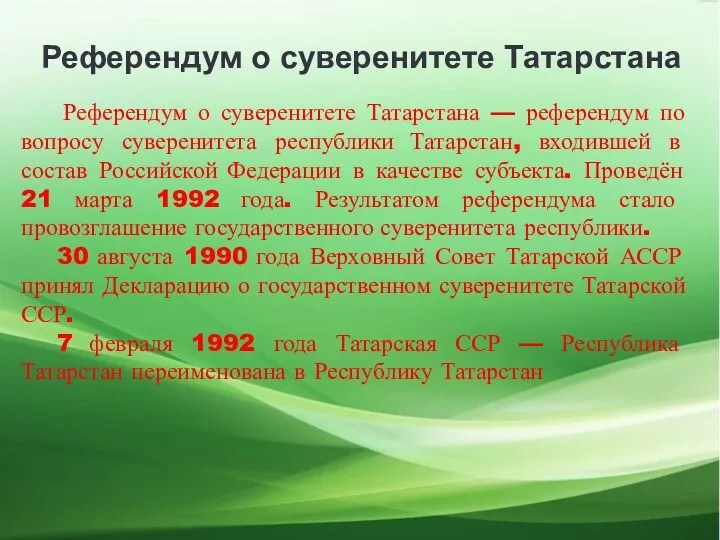 Референдум о суверенитете Татарстана

Референдум о суверенитете Татарстана — референдум по вопросу суверенитета республики Татарстан, входившей в состав Российской Федерации в качестве субъекта. Проведён 21 марта 1992 года. Результатом референдума стало провозглашение государственного суверенитета республики.

30 августа 1990 года Верховный Совет Татарской АССР принял Декларацию о государственном суверенитете Татарской ССР.

7 февраля 1992 года Татарская ССР — Республика Татарстан переименована в Республику Татарстан